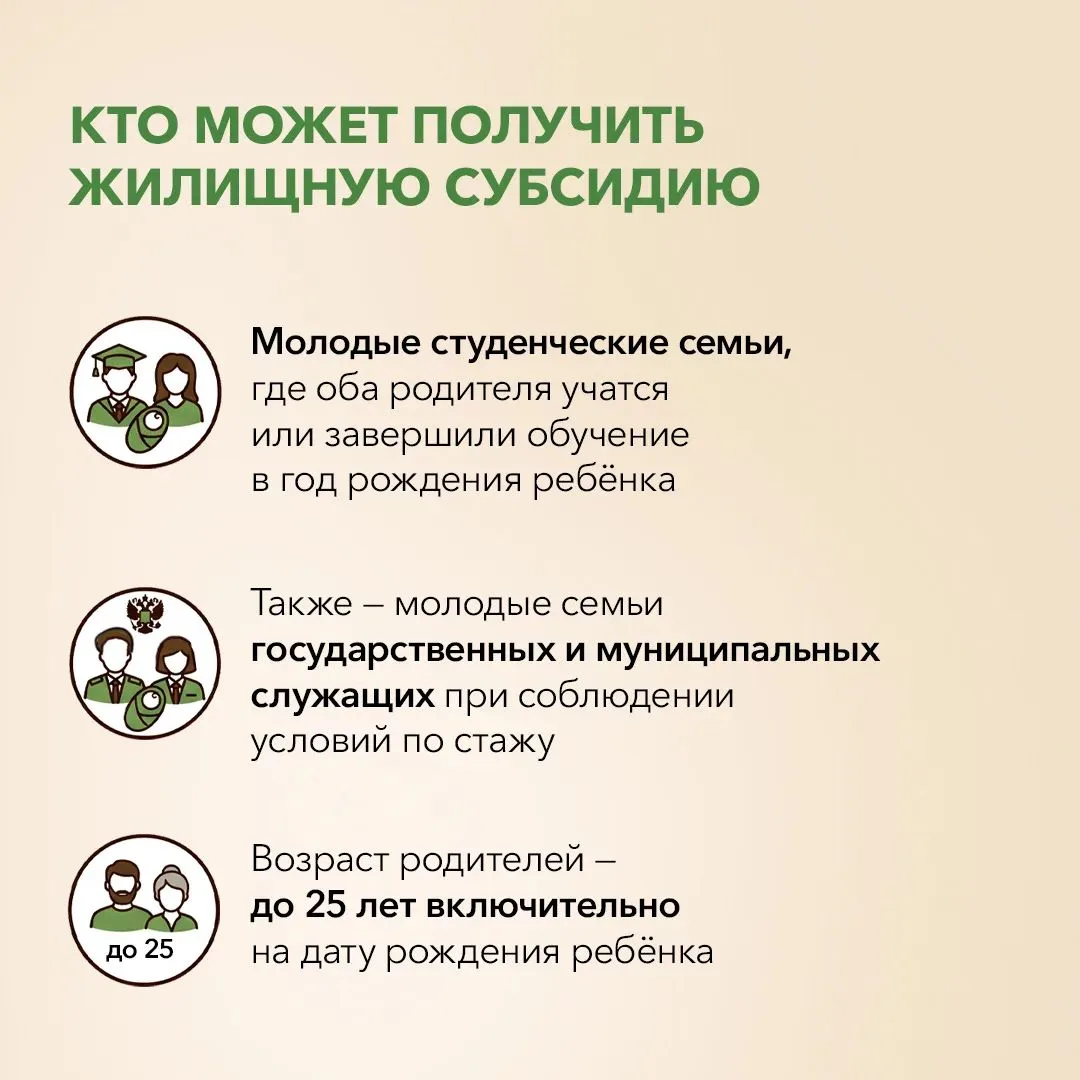 КТО МОЖЕТ ПОЛУЧИТЬ ЖИЛИЩНУЮ СУБСИДИЮ

Молодые студенческие семьи, где оба родителя учатся или завершили обучение в год рождения ребёнка

Также – молодые семьи государственных и муниципальных служащих при соблюдении условий по стажу

до 25

Возраст родителей – до 25 лет включительно на дату рождения ребёнка